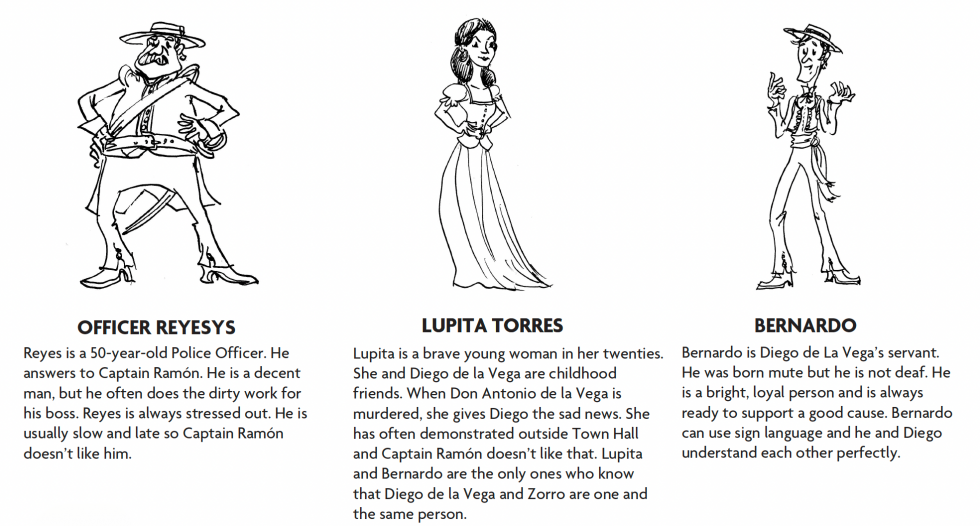 OFFICER REYESYS

Reyes is a 50-year-old Police Officer. He answers to Captain Ramón. He is a decent man, but he often does the dirty work for his boss. Reyes is always stressed out. He is usually slow and late so Captain Ramón doesn't like him.

LUPITA TORRES

Lupita is a brave young woman in her twenties. She and Diego de la Vega are childhood friends. When Don Antonio de la Vega is murdered, she gives Diego the sad news. She has often demonstrated outside Town Hall and Captain Ramón doesn't like that. Lupita and Bernardo are the only ones who know that Diego de la Vega and Zorro are one and the same person.

BERNARDO

Bernardo is Diego de La Vega's servant. He was born mute but he is not deaf. He is a bright, loyal person and is always ready to support a good cause. Bernardo can use sign language and he and Diego understand each other perfectly.